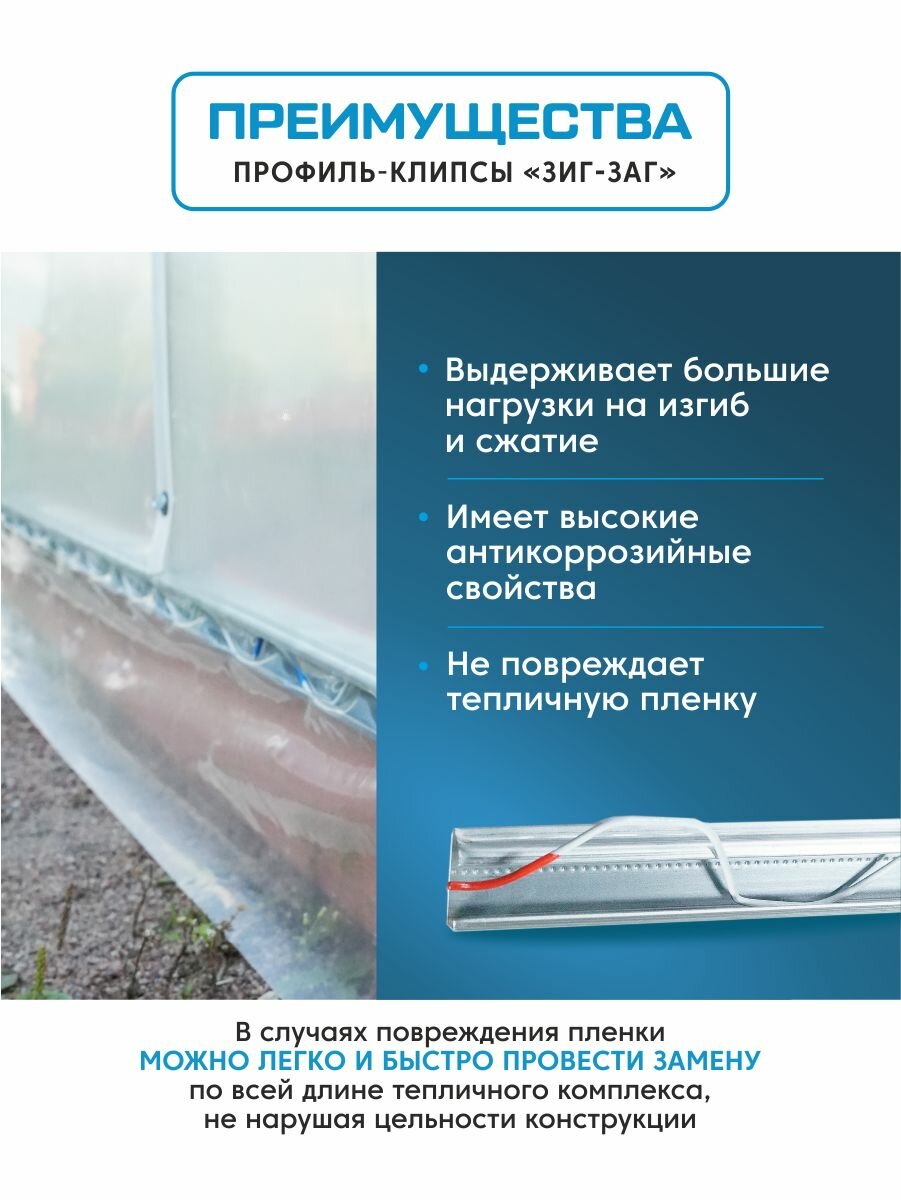 ПРЕИМУЩЕСТВА
ПРОФИЛЬ-КЛИПСЫ «ЗИГ-ЗАГ»

• Выдерживает большие нагрузки на изгиб и сжатие

• Имеет высокие антикоррозийные свойства

• Не повреждает тепличную пленку

В случаях повреждения пленки
МОЖНО ЛЕГКО И БЫСТРО ПРОВЕСТИ ЗАМЕНУ
по всей длине тепличного комплекса,
не нарушая цельности конструкции